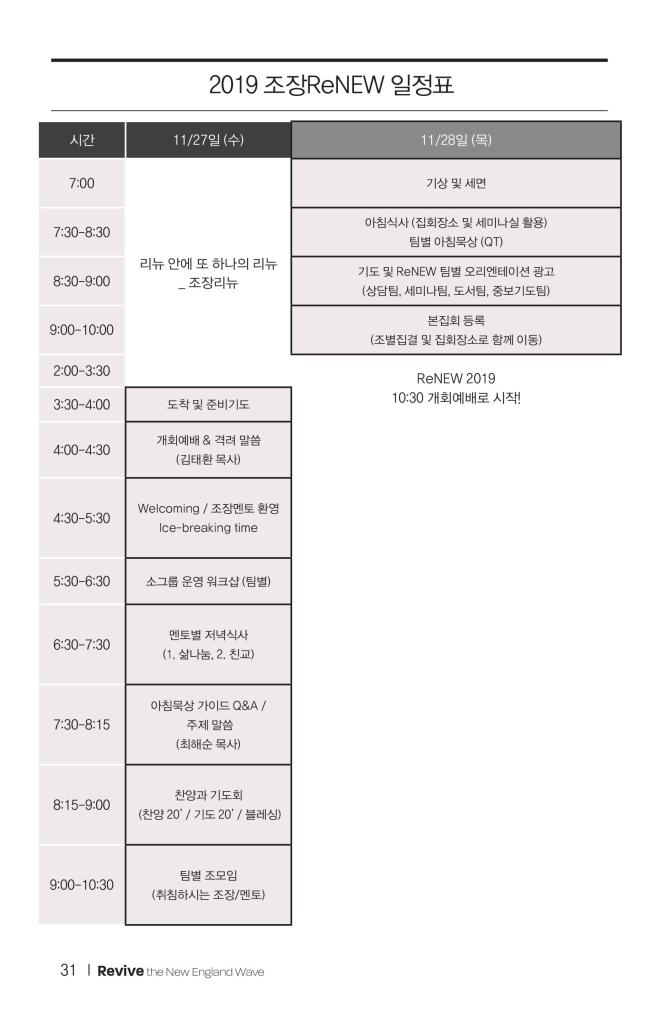 2019 조장ReNEW 일정표

| 시간 | 11/27일 (수) | 11/28일 (목) |
|---|---|---|
| 7:00 | 리뉴 안에 또 하나의 리뉴 _ 조장리뉴 | 기상 및 세면 |
| 7:30-8:30 | | 아침식사 (집회장소 및 세미나실 활용) 팀별 아침묵상 (QT) |
| 8:30-9:00 | | 기도 및 ReNEW 팀별 오리엔테이션 광고 (상담팀, 세미나팀, 도서팀, 중보기도팀) |
| 9:00-10:00 | | 본집회 등록 (조별집결 및 집회장소로 함께 이동) |
| 2:00-3:30 | | ReNEW 2019 10:30 개회예배로 시작! |
| 3:30-4:00 | 도착 및 준비기도 | |
| 4:00-4:30 | 개회예배 & 격려 말씀 (김태환 목사) | |
| 4:30-5:30 | Welcoming / 조장멘토 환영 Ice-breaking time | |
| 5:30-6:30 | 소그룹 운영 워크샵 (팀별) | |
| 6:30-7:30 | 멘토별 저녁식사 (1. 삶나눔, 2. 친교) | |
| 7:30-8:15 | 아침묵상 가이드 Q&A / 주제 말씀 (최해순 목사) | |
| 8:15-9:00 | 찬양과 기도회 (찬양 20' / 기도 20' / 블레싱) | |
| 9:00-10:30 | 팀별 조모임 (취침하시는 조장/멘토) | |

31 | Revive the New England Wave